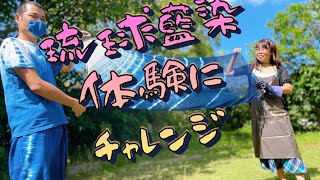 琉球藍染

体験に

チャレンジ